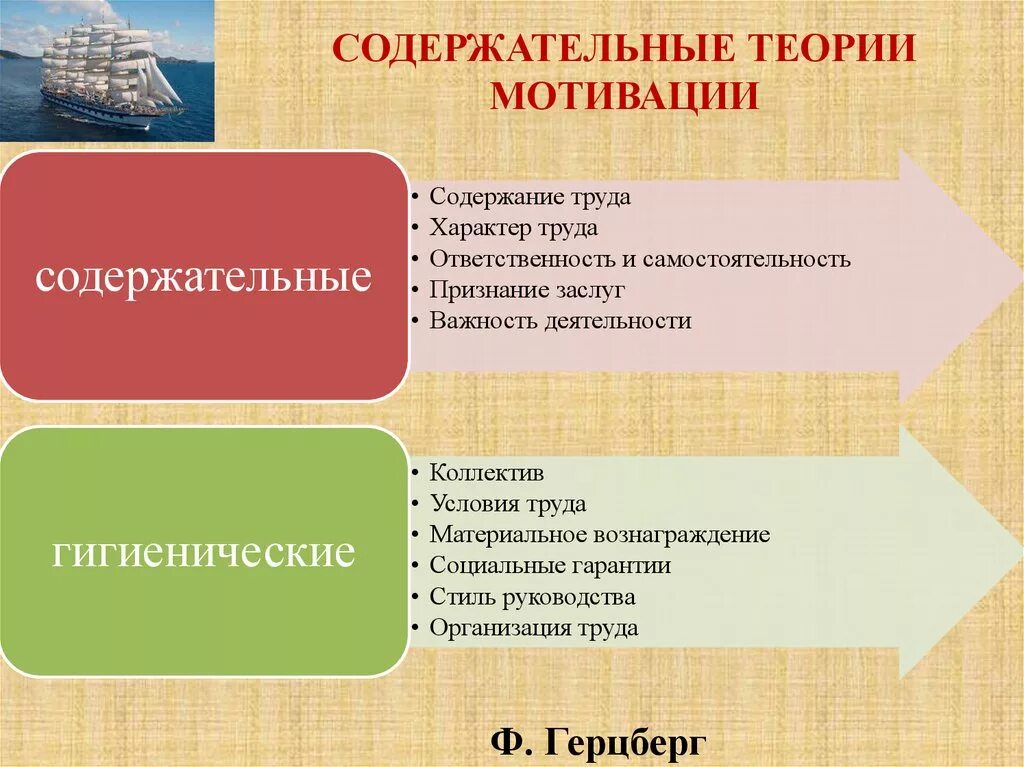 СОДЕРЖАТЕЛЬНЫЕ ТЕОРИИ МОТИВАЦИИ

содержательные

• Содержание труда
• Характер труда
• Ответственность и самостоятельность
• Признание заслуг
• Важность деятельности

гигиенические

• Коллектив
• Условия труда
• Материальное вознаграждение
• Социальные гарантии
• Стиль руководства
• Организация труда

Ф. Герцберг